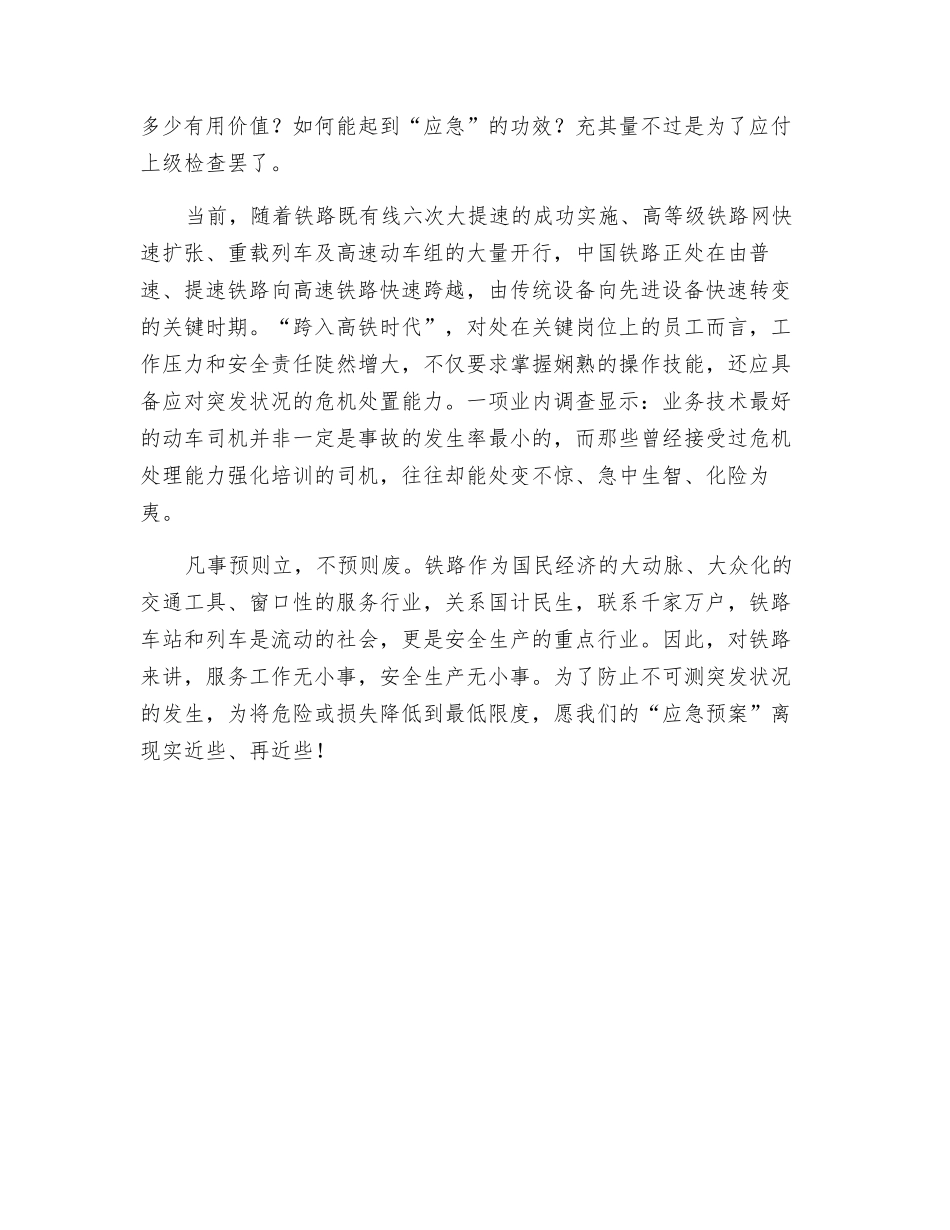 多少有用价值？如何能起到“应急”的功效？充其量不过是为了应付上级检查罢了。

当前，随着铁路既有线六次大提速的成功实施、高等级铁路网快速扩张、重载列车及高速动车组的大量开行，中国铁路正处在由普速、提速铁路向高速铁路快速跨越，由传统设备向先进设备快速转变的关键时期。“跨入高铁时代”，对处在关键岗位上的员工而言，工作压力和安全责任陡然增大，不仅要求掌握娴熟的操作技能，还应具备应对突发状况的危机处置能力。一项业内调查显示：业务技术最好的动车司机并非一定是事故的发生率最小的，而那些曾经接受过危机处理能力强化培训的司机，往往却能处变不惊、急中生智、化险为夷。

凡事预则立，不预则废。铁路作为国民经济的大动脉、大众化的交通工具、窗口性的服务行业，关系国计民生，联系千家万户，铁路车站和列车是流动的社会，更是安全生产的重点行业。因此，对铁路来讲，服务工作无小事，安全生产无小事。为了防止不可测突发状况的发生，为将危险或损失降低到最低限度，愿我们的“应急预案”离现实近些、再近些！